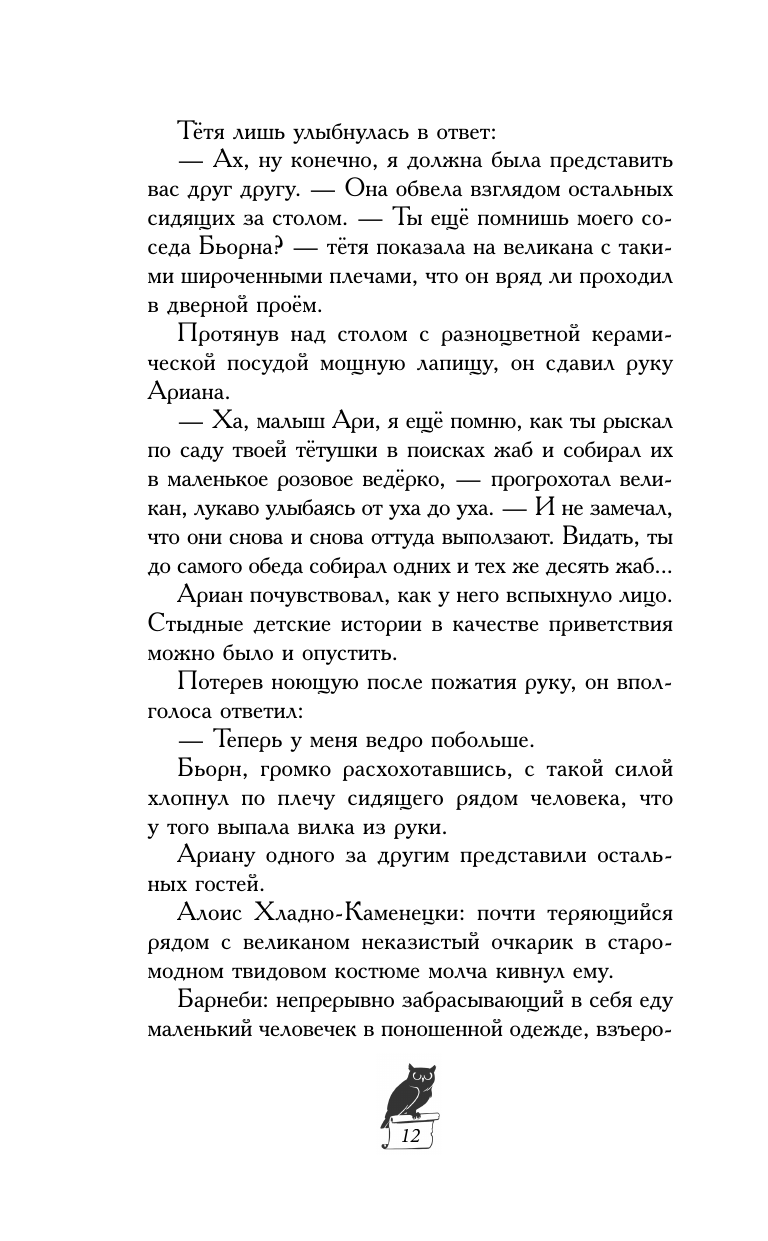 Тётя лишь улыбнулась в ответ:

— Ах, ну конечно, я должна была представить вас друг другу. — Она обвела взглядом остальных сидящих за столом. — Ты ещё помнишь моего соседа Бьорна? — тётя показала на великана с такими широченными плечами, что он вряд ли проходил в дверной проём.

Протянув над столом с разноцветной керамической посудой мощную лапищу, он сдавил руку Ариана.

— Ха, малыш Ари, я ещё помню, как ты рыскал по саду твоей тётушки в поисках жаб и собирал их в маленькое розовое ведёрко, — прогрохотал великан, лукаво улыбаясь от уха до уха. — И не замечал, что они снова и снова оттуда выползают. Видать, ты до самого обеда собирал одних и тех же десять жаб...

Ариан почувствовал, как у него вспыхнуло лицо. Стыдные детские истории в качестве приветствия можно было и опустить.

Потерев ноющую после пожатия руку, он вполголоса ответил:

— Теперь у меня ведро побольше.

Бьорн, громко расхохотавшись, с такой силой хлопнул по плечу сидящего рядом человека, что у того выпала вилка из руки.

Ариану одного за другим представили остальных гостей.

Алоис Хладно-Каменецки: почти теряющийся рядом с великаном неказистый очкарик в старомодном твидовом костюме молча кивнул ему.

Барнеби: непрерывно забрасывающий в себя еду маленький человечек в поношенной одежде, взъеро-

12